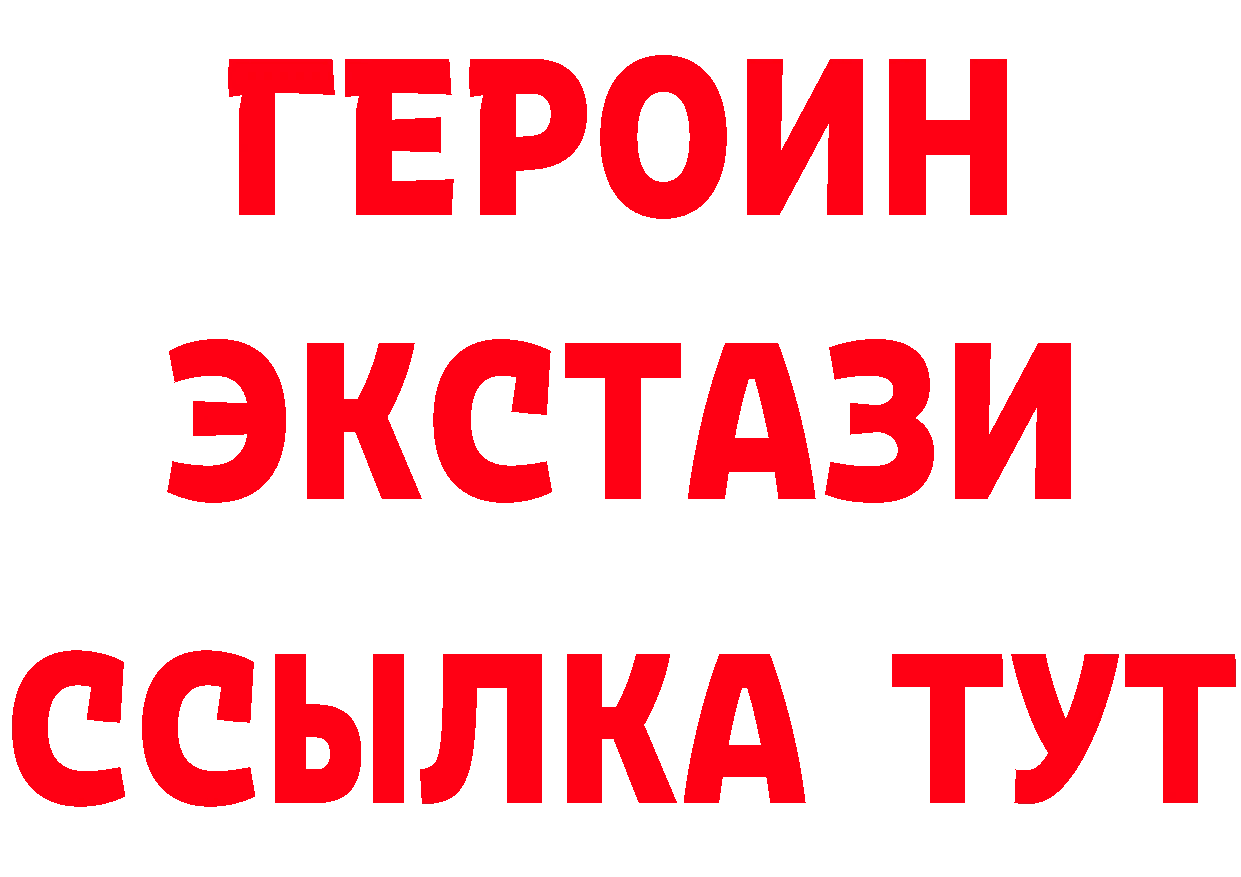 ГЕРОИН
ЭКСТАЗИ
ССЫЛКА ТУТ